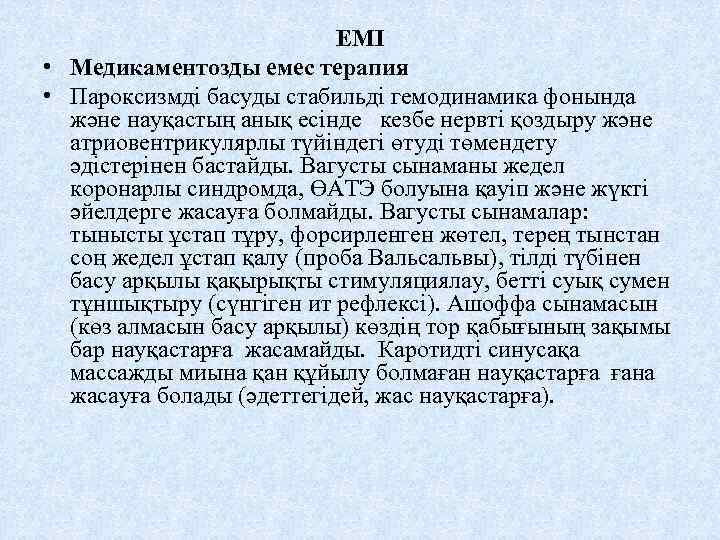 ЕМІ

• Медикаментозды емес терапия

• Пароксизмді басуды стабильді гемодинамика фонында және науқастың анық есінде кезбе нервті қоздыру және атриовентрикулярлы түйіндегі өтуді төмендету әдістерінен бастайды. Вагусты сынаманы жедел коронарлы синдромда, ӨАТЭ болуына қауіп және жүкті әйелдерге жасауға болмайды. Вагусты сынамалар: тынысты ұстап тұру, форсирленген жөтел, терең тынстан соң жедел ұстап қалу (проба Вальсальвы), тілді түбінен басу арқылы қақырықты стимуляциялау, бетті суық сумен тұншықтыру (сүнгіген ит рефлексі). Ашоффа сынамасын (көз алмасын басу арқылы) көздің тор қабығының зақымы бар науқастарға жасамайды. Каротидті синусақа массажды миына қан құйылу болмаған науқастарға ғана жасауға болады (әдеттегідей, жас науқастарға).